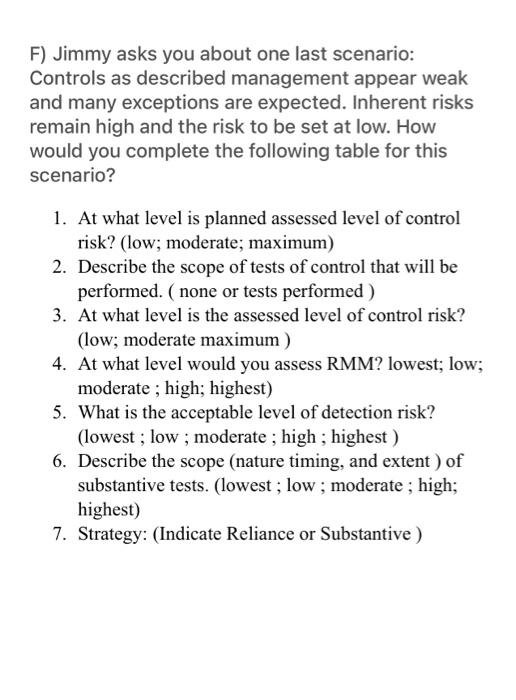 F) Jimmy asks you about one last scenario: Controls as described management appear weak and many exceptions are expected. Inherent risks remain high and the risk to be set at low. How would you complete the following table for this scenario?

1. At what level is planned assessed level of control risk? (low; moderate; maximum)
2. Describe the scope of tests of control that will be performed. ( none or tests performed )
3. At what level is the assessed level of control risk? (low; moderate maximum )
4. At what level would you assess RMM? lowest; low; moderate ; high; highest)
5. What is the acceptable level of detection risk? (lowest ; low ; moderate ; high ; highest )
6. Describe the scope (nature timing, and extent ) of substantive tests. (lowest ; low ; moderate ; high; highest)
7. Strategy: (Indicate Reliance or Substantive )